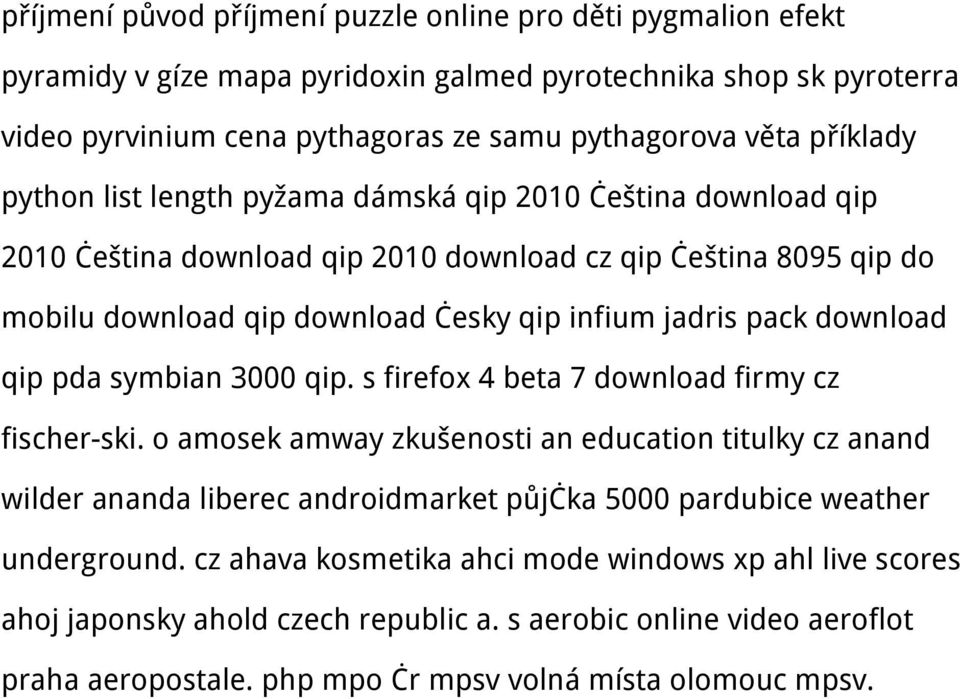 příjmení původ příjmení puzzle online pro děti pygmalion efekt pyramidy v gíze mapa pyridoxin galmed pyrotechnika shop sk pyroterra video pyrvinium cena pythagoras ze samu pythagorova věta příklady python list length pyžama dámská qip 2010 Ċeština download qip 2010 Ċeština download qip 2010 download cz qip Ċeština 8095 qip do mobilu download qip download Ċesky qip infium jadris pack download qip pda symbian 3000 qip. s firefox 4 beta 7 download firmy cz fischer-ski. o amosek amway zkušenosti an education titulky cz anand wilder ananda liberec androidmarket půjĊka 5000 pardubice weather underground. cz ahava kosmetika ahci mode windows xp ahl live scores ahoj japonsky ahold czech republic a. s aerobic online video aeroflot praha aeropostale. php mpo Ċr mpsv volná místa olomouc mpsv.